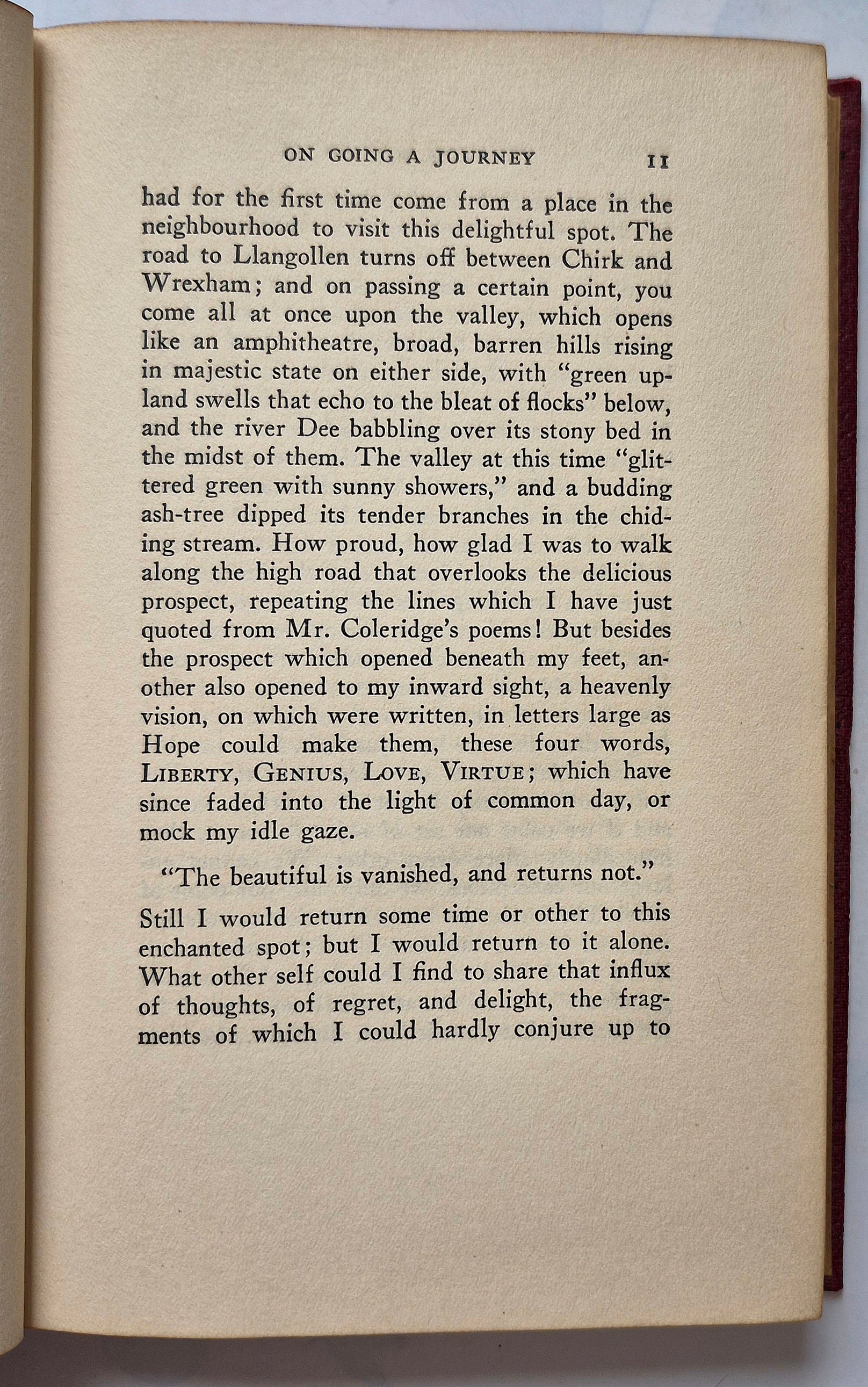 ON GOING A JOURNEY 11

had for the first time come from a place in the neighbourhood to visit this delightful spot. The road to Llangollen turns off between Chirk and Wrexham; and on passing a certain point, you come all at once upon the valley, which opens like an amphitheatre, broad, barren hills rising in majestic state on either side, with "green upland swells that echo to the bleat of flocks" below, and the river Dee babbling over its stony bed in the midst of them. The valley at this time "glittered green with sunny showers," and a budding ash-tree dipped its tender branches in the chiding stream. How proud, how glad I was to walk along the high road that overlooks the delicious prospect, repeating the lines which I have just quoted from Mr. Coleridge's poems! But besides the prospect which opened beneath my feet, another also opened to my inward sight, a heavenly vision, on which were written, in letters large as Hope could make them, these four words, LIBERTY, GENIUS, LOVE, VIRTUE; which have since faded into the light of common day, or mock my idle gaze.

"The beautiful is vanished, and returns not."

Still I would return some time or other to this enchanted spot; but I would return to it alone. What other self could I find to share that influx of thoughts, of regret, and delight, the fragments of which I could hardly conjure up to